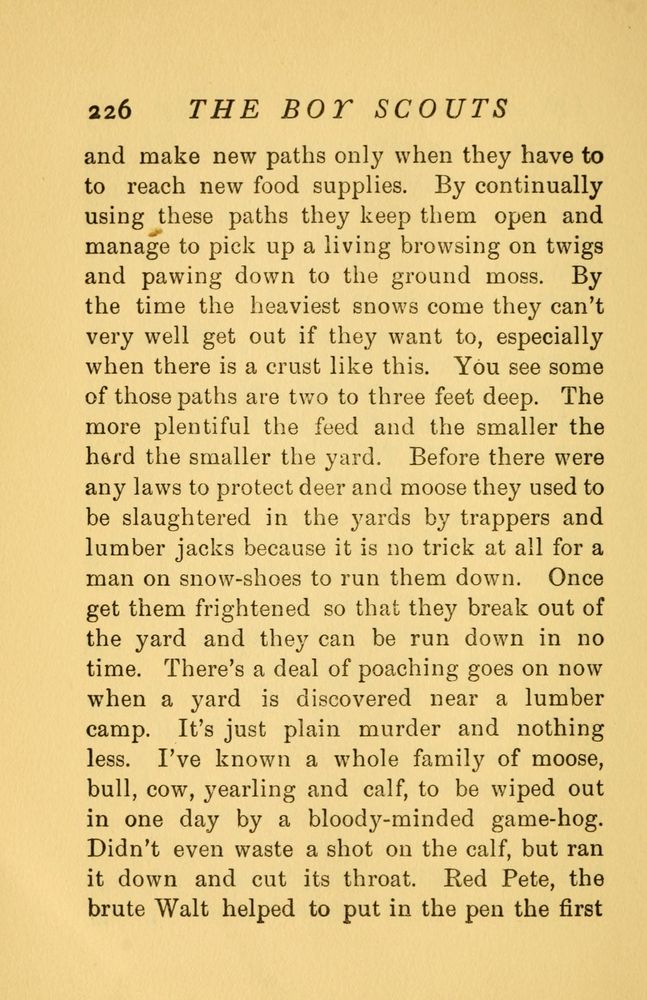 226 THE BOY SCOUTS

and make new paths only when they have to to reach new food supplies. By continually using these paths they keep them open and manage to pick up a living browsing on twigs and pawing down to the ground moss. By the time the heaviest snows come they can't very well get out if they want to, especially when there is a crust like this. You see some of those paths are two to three feet deep. The more plentiful the feed and the smaller the herd the smaller the yard. Before there were any laws to protect deer and moose they used to be slaughtered in the yards by trappers and lumber jacks because it is no trick at all for a man on snow-shoes to run them down. Once get them frightened so that they break out of the yard and they can be run down in no time. There's a deal of poaching goes on now when a yard is discovered near a lumber camp. It's just plain murder and nothing less. I've known a whole family of moose, bull, cow, yearling and calf, to be wiped out in one day by a bloody-minded game-hog. Didn't even waste a shot on the calf, but ran it down and cut its throat. Red Pete, the brute Walt helped to put in the pen the first